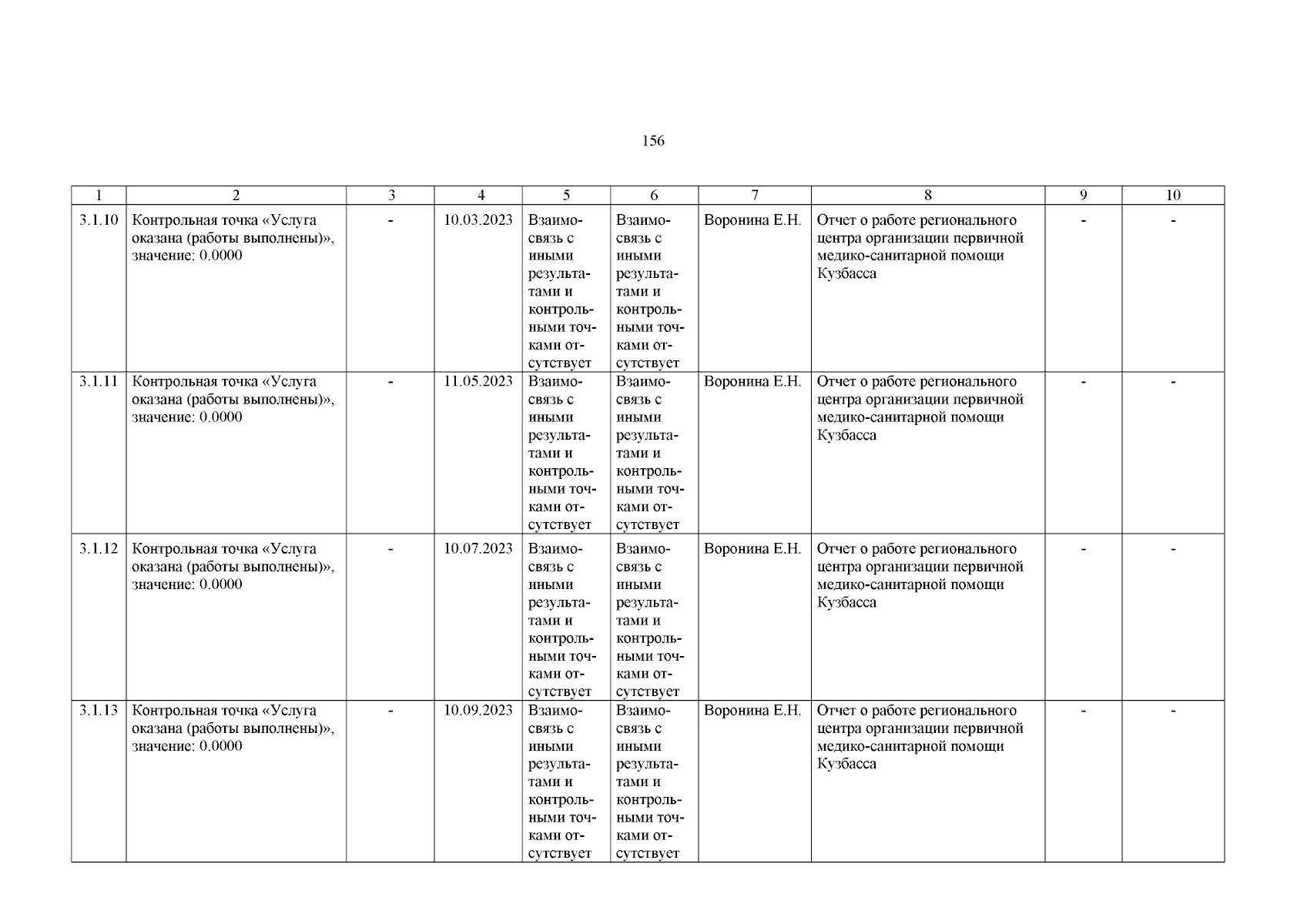 156

| 1 | 2 | 3 | 4 | 5 | 6 | 7 | 8 | 9 | 10 |
|---|---|---|---|---|---|---|---|---|---|
| 3.1.10 | Контрольная точка «Услуга оказана (работы выполнены)», значение: 0.0000 | - | 10.03.2023 | Взаимосвязь с иными результатами и контрольными точками отсутствует | Взаимосвязь с иными результатами и контрольными точками отсутствует | Воронина Е.Н. | Отчет о работе регионального центра организации первичной медико-санитарной помощи Кузбасса | - | - |
| 3.1.11 | Контрольная точка «Услуга оказана (работы выполнены)», значение: 0.0000 | - | 11.05.2023 | Взаимосвязь с иными результатами и контрольными точками отсутствует | Взаимосвязь с иными результатами и контрольными точками отсутствует | Воронина Е.Н. | Отчет о работе регионального центра организации первичной медико-санитарной помощи Кузбасса | - | - |
| 3.1.12 | Контрольная точка «Услуга оказана (работы выполнены)», значение: 0.0000 | - | 10.07.2023 | Взаимосвязь с иными результатами и контрольными точками отсутствует | Взаимосвязь с иными результатами и контрольными точками отсутствует | Воронина Е.Н. | Отчет о работе регионального центра организации первичной медико-санитарной помощи Кузбасса | - | - |
| 3.1.13 | Контрольная точка «Услуга оказана (работы выполнены)», значение: 0.0000 | - | 10.09.2023 | Взаимосвязь с иными результатами и контрольными точками отсутствует | Взаимосвязь с иными результатами и контрольными точками отсутствует | Воронина Е.Н. | Отчет о работе регионального центра организации первичной медико-санитарной помощи Кузбасса | - | - |